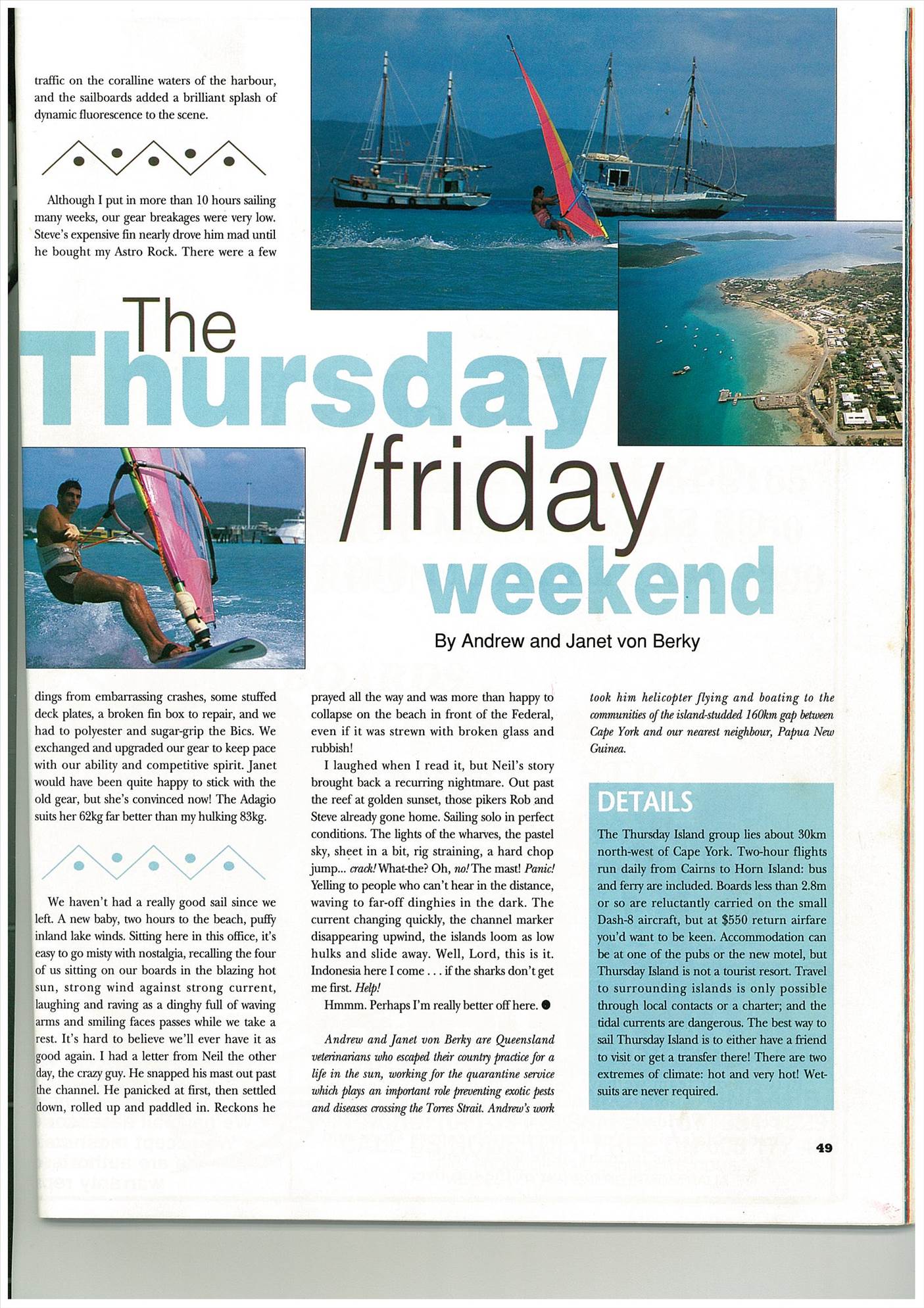 traffic on the coralline waters of the harbour, and the sailboards added a brilliant splash of dynamic fluorescence to the scene.

Although I put in more than 10 hours sailing many weeks, our gear breakages were very low. Steve's expensive fin nearly drove him mad until he bought my Astro Rock. There were a few

The Thursday /friday weekend

By Andrew and Janet von Berky

dings from embarrassing crashes, some stuffed deck plates, a broken fin box to repair, and we had to polyester and sugar-grip the Bics. We exchanged and upgraded our gear to keep pace with our ability and competitive spirit. Janet would have been quite happy to stick with the old gear, but she's convinced now! The Adagio suits her 62kg far better than my hulking 83kg.

We haven't had a really good sail since we left. A new baby, two hours to the beach, puffy inland lake winds. Sitting here in this office, it's easy to go misty with nostalgia, recalling the four of us sitting on our boards in the blazing hot sun, strong wind against strong current, laughing and raving as a dinghy full of waving arms and smiling faces passes while we take a rest. It's hard to believe we'll ever have it as good again. I had a letter from Neil the other day, the crazy guy. He snapped his mast out past the channel. He panicked at first, then settled down, rolled up and paddled in. Reckons he prayed all the way and was more than happy to collapse on the beach in front of the Federal, even if it was strewn with broken glass and rubbish!

I laughed when I read it, but Neil's story brought back a recurring nightmare. Out past the reef at golden sunset, those pikers Rob and Steve already gone home. Sailing solo in perfect conditions. The lights of the wharves, the pastel sky, sheet in a bit, rig straining, a hard chop jump... crack! What-the? Oh, no! The mast! Panic! Yelling to people who can't hear in the distance, waving to far-off dinghies in the dark. The current changing quickly, the channel marker disappearing upwind, the islands loom as low hulks and slide away. Well, Lord, this is it. Indonesia here I come . . . if the sharks don't get me first. Help!

Hmmm. Perhaps I'm really better off here.

Andrew and Janet von Berky are Queensland veterinarians who escaped their country practice for a life in the sun, working for the quarantine service which plays an important role preventing exotic pests and diseases crossing the Torres Strait. Andrew's work took him helicopter flying and boating to the communities of the island-studded 160km gap between Cape York and our nearest neighbour, Papua New Guinea.

DETAILS

The Thursday Island group lies about 30km north-west of Cape York. Two-hour flights run daily from Cairns to Horn Island: bus and ferry are included. Boards less than 2.8m or so are reluctantly carried on the small Dash-8 aircraft, but at $550 return airfare you'd want to be keen. Accommodation can be at one of the pubs or the new motel, but Thursday Island is not a tourist resort. Travel to surrounding islands is only possible through local contacts or a charter; and the tidal currents are dangerous. The best way to sail Thursday Island is to either have a friend to visit or get a transfer there! There are two extremes of climate: hot and very hot! Wetsuits are never required.

49